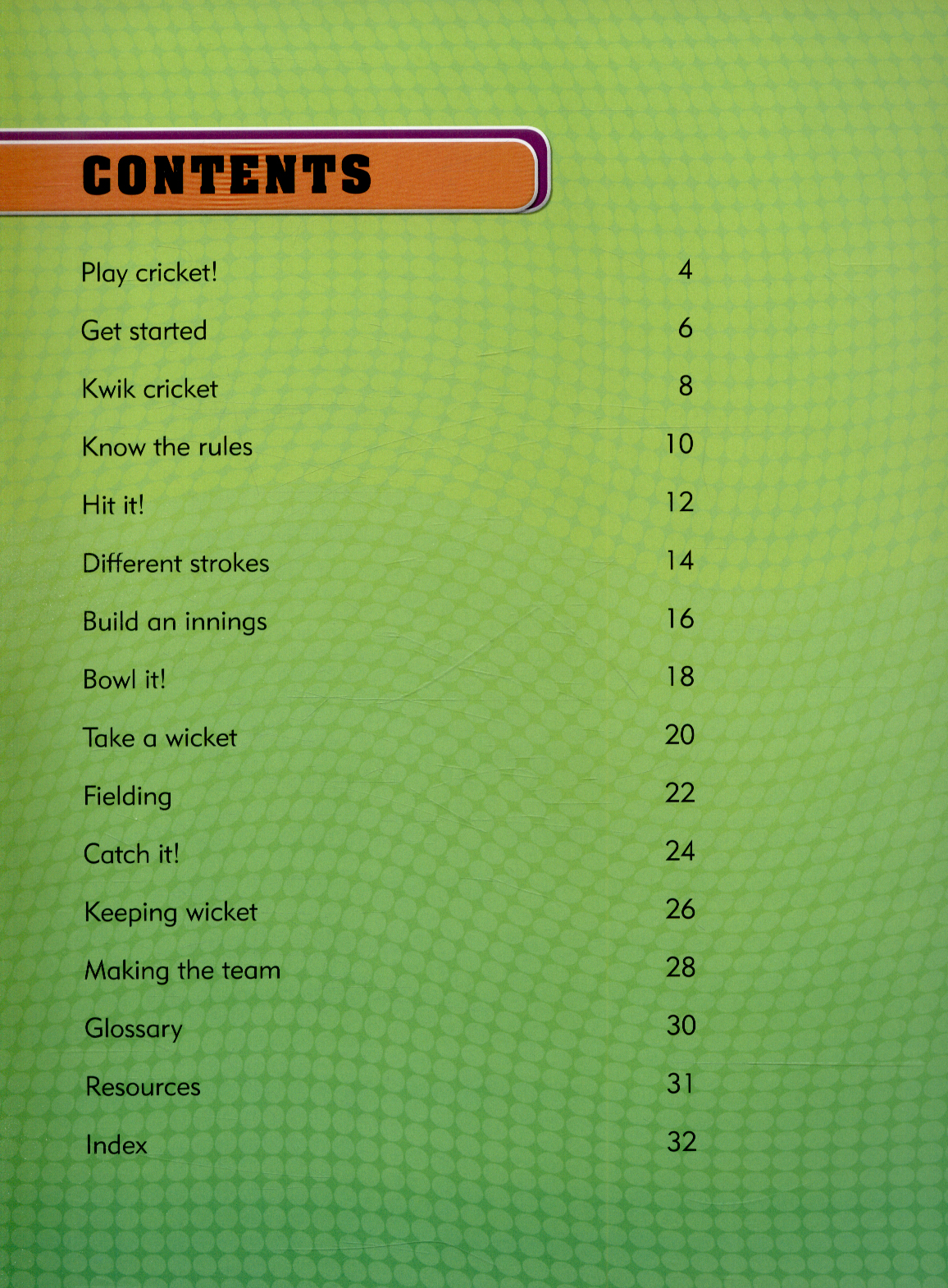 CONTENTS

Play cricket! 4

Get started 6

Kwik cricket 8

Know the rules 10

Hit it! 12

Different strokes 14

Build an innings 16

Bowl it! 18

Take a wicket 20

Fielding 22

Catch it! 24

Keeping wicket 26

Making the team 28

Glossary 30

Resources 31

Index 32